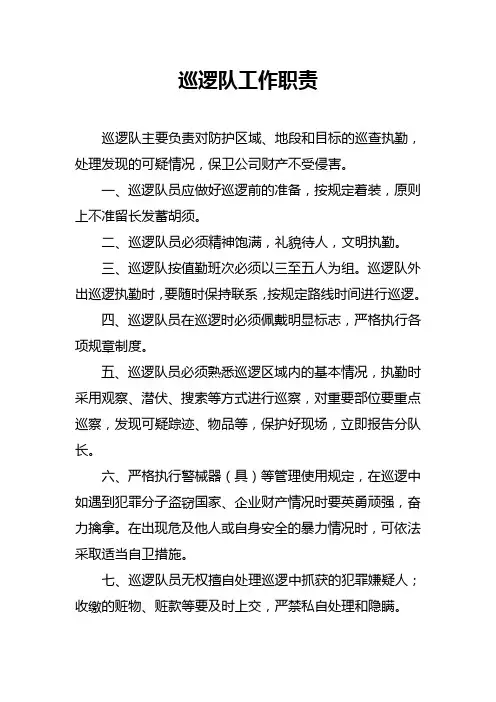 巡逻队工作职责

巡逻队主要负责对防护区域、地段和目标的巡查执勤，处理发现的可疑情况，保卫公司财产不受侵害。

一、巡逻队员应做好巡逻前的准备，按规定着装，原则上不准留长发蓄胡须。

二、巡逻队员必须精神饱满，礼貌待人，文明执勤。

三、巡逻队按值勤班次必须以三至五人为组。巡逻队外出巡逻执勤时，要随时保持联系，按规定路线时间进行巡逻。

四、巡逻队员在巡逻时必须佩戴明显标志，严格执行各项规章制度。

五、巡逻队员必须熟悉巡逻区域内的基本情况，执勤时采用观察、潜伏、搜索等方式进行巡察，对重要部位要重点巡察，发现可疑踪迹、物品等，保护好现场，立即报告分队长。

六、严格执行警械器（具）等管理使用规定，在巡逻中如遇到犯罪分子盗窃国家、企业财产情况时要英勇顽强，奋力擒拿。在出现危及他人或自身安全的暴力情况时，可依法采取适当自卫措施。

七、巡逻队员无权擅自处理巡逻中抓获的犯罪嫌疑人；收缴的赃物、赃款等要及时上交，严禁私自处理和隐瞒。